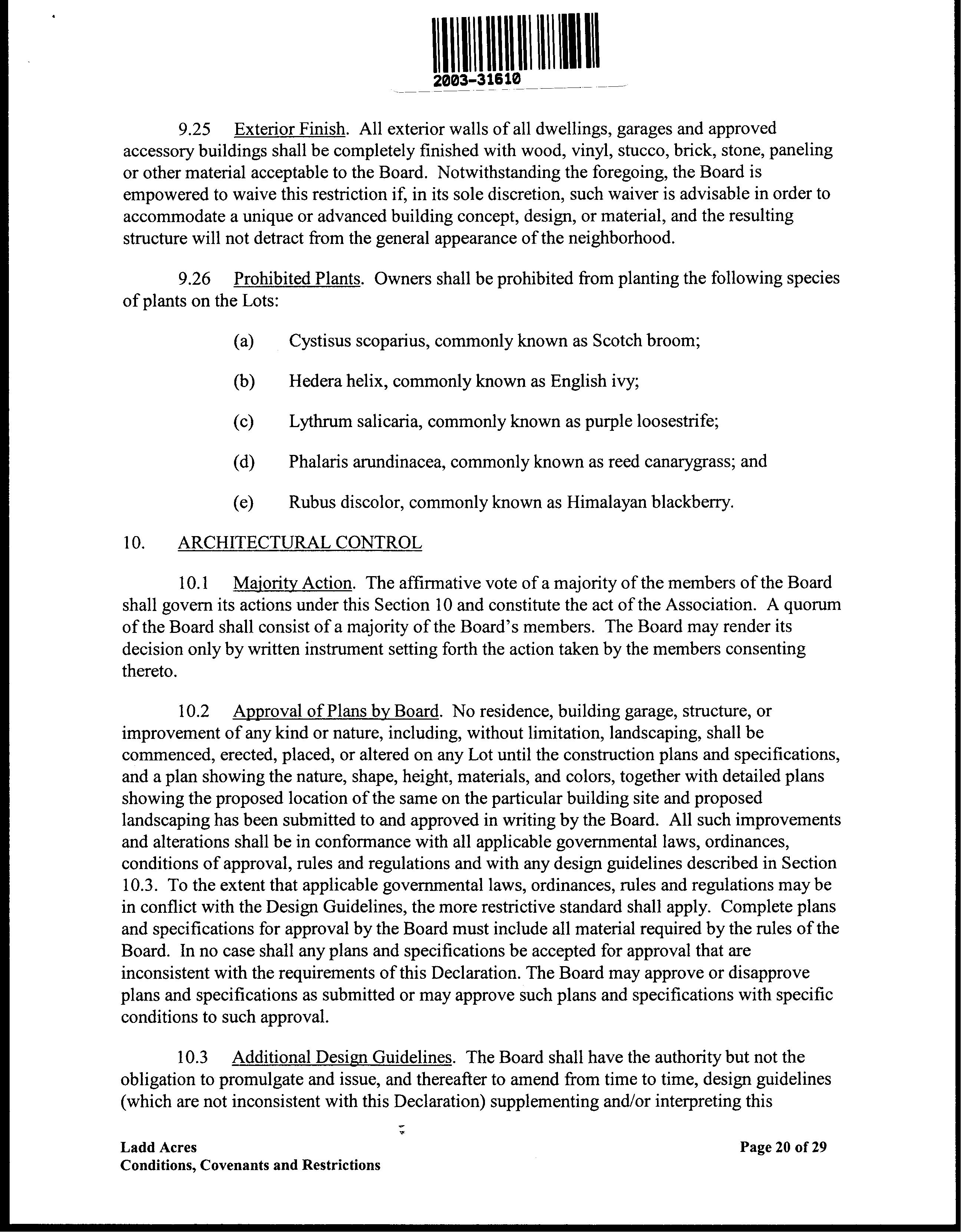 2003-31610

9.25 Exterior Finish. All exterior walls of all dwellings, garages and approved accessory buildings shall be completely finished with wood, vinyl, stucco, brick, stone, paneling or other material acceptable to the Board. Notwithstanding the foregoing, the Board is empowered to waive this restriction if, in its sole discretion, such waiver is advisable in order to accommodate a unique or advanced building concept, design, or material, and the resulting structure will not detract from the general appearance of the neighborhood.

9.26 Prohibited Plants. Owners shall be prohibited from planting the following species of plants on the Lots:

(a) Cystisus scoparius, commonly known as Scotch broom;

(b) Hedera helix, commonly known as English ivy;

(c) Lythrum salicaria, commonly known as purple loosestrife;

(d) Phalaris arundinacea, commonly known as reed canarygrass; and

(e) Rubus discolor, commonly known as Himalayan blackberry.

10. ARCHITECTURAL CONTROL

10.1 Majority Action. The affirmative vote of a majority of the members of the Board shall govern its actions under this Section 10 and constitute the act of the Association. A quorum of the Board shall consist of a majority of the Board's members. The Board may render its decision only by written instrument setting forth the action taken by the members consenting thereto.

10.2 Approval of Plans by Board. No residence, building garage, structure, or improvement of any kind or nature, including, without limitation, landscaping, shall be commenced, erected, placed, or altered on any Lot until the construction plans and specifications, and a plan showing the nature, shape, height, materials, and colors, together with detailed plans showing the proposed location of the same on the particular building site and proposed landscaping has been submitted to and approved in writing by the Board. All such improvements and alterations shall be in conformance with all applicable governmental laws, ordinances, conditions of approval, rules and regulations and with any design guidelines described in Section 10.3. To the extent that applicable governmental laws, ordinances, rules and regulations may be in conflict with the Design Guidelines, the more restrictive standard shall apply. Complete plans and specifications for approval by the Board must include all material required by the rules of the Board. In no case shall any plans and specifications be accepted for approval that are inconsistent with the requirements of this Declaration. The Board may approve or disapprove plans and specifications as submitted or may approve such plans and specifications with specific conditions to such approval.

10.3 Additional Design Guidelines. The Board shall have the authority but not the obligation to promulgate and issue, and thereafter to amend from time to time, design guidelines (which are not inconsistent with this Declaration) supplementing and/or interpreting this

Ladd Acres
Conditions, Covenants and Restrictions

Page 20 of 29